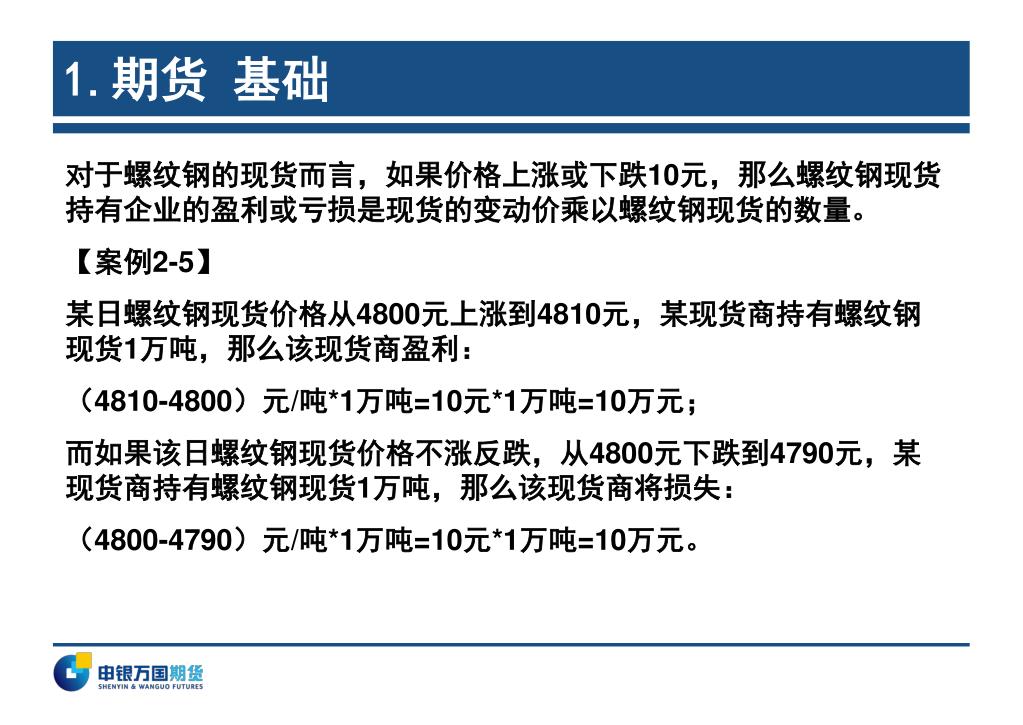 1. 期货 基础

对于螺纹钢的现货而言，如果价格上涨或下跌10元，那么螺纹钢现货持有企业的盈利或亏损是现货的变动价乘以螺纹钢现货的数量。

【案例2-5】

某日螺纹钢现货价格从4800元上涨到4810元，某现货商持有螺纹钢现货1万吨，那么该现货商盈利：

（4810-4800）元/吨*1万吨=10元*1万吨=10万元；

而如果该日螺纹钢现货价格不涨反跌，从4800元下跌到4790元，某现货商持有螺纹钢现货1万吨，那么该现货商将损失：

（4800-4790）元/吨*1万吨=10元*1万吨=10万元。

申银万国期货
SHENYIN & WANGUO FUTURES